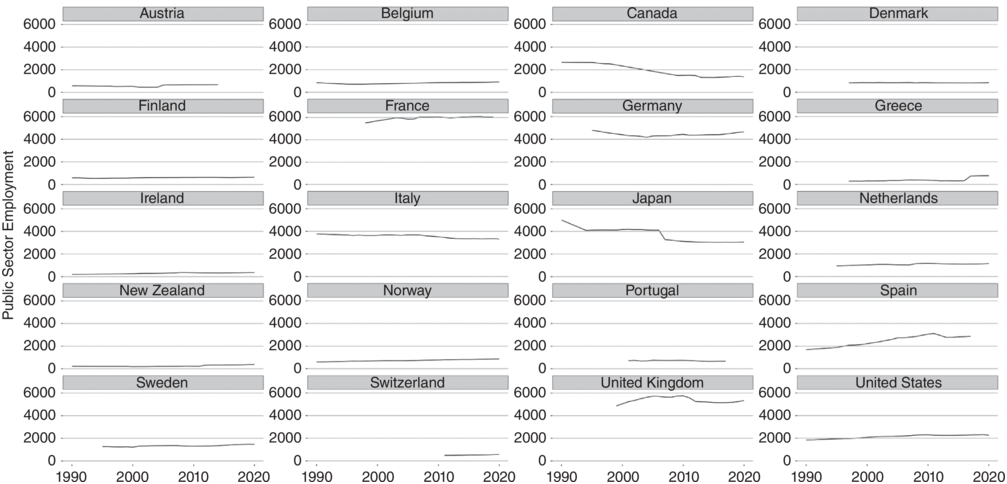 Public Sector Employment

Austria
6000
4000
2000
0

Belgium
6000
4000
2000
0

Canada
6000
4000
2000
0

Denmark
6000
4000
2000
0

Finland
6000
4000
2000
0

France
6000
4000
2000
0

Germany
6000
4000
2000
0

Greece
6000
4000
2000
0

Ireland
6000
4000
2000
0

Italy
6000
4000
2000
0

Japan
6000
4000
2000
0

Netherlands
6000
4000
2000
0

New Zealand
6000
4000
2000
0

Norway
6000
4000
2000
0

Portugal
6000
4000
2000
0

Spain
6000
4000
2000
0

Sweden
6000
4000
2000
0
1990 2000 2010 2020

Switzerland
6000
4000
2000
0
1990 2000 2010 2020

United Kingdom
6000
4000
2000
0
1990 2000 2010 2020

United States
6000
4000
2000
0
1990 2000 2010 2020